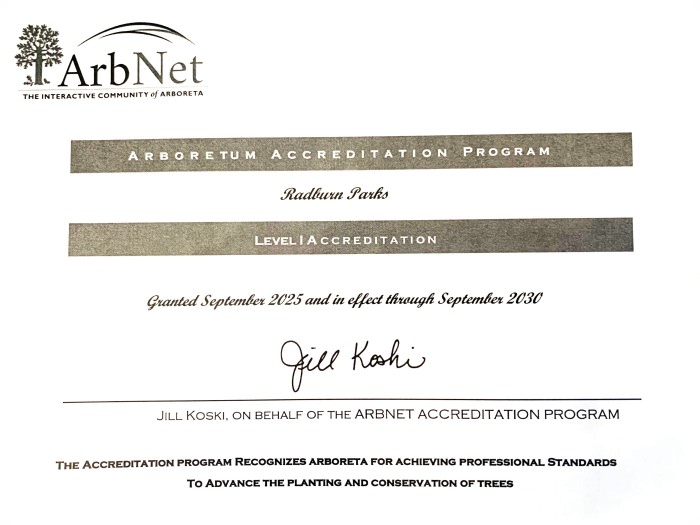 ArbNet
THE INTERACTIVE COMMUNITY of ARBORETA

ARBORETUM ACCREDITATION PROGRAM

Radburn Parks

LEVEL I ACCREDITATION

Granted September 2025 and in effect through September 2030

Jill Koski

JILL KOSKI, ON BEHALF OF THE ARBNET ACCREDITATION PROGRAM

THE ACCREDITATION PROGRAM RECOGNIZES ARBORETA FOR ACHIEVING PROFESSIONAL STANDARDS TO ADVANCE THE PLANTING AND CONSERVATION OF TREES